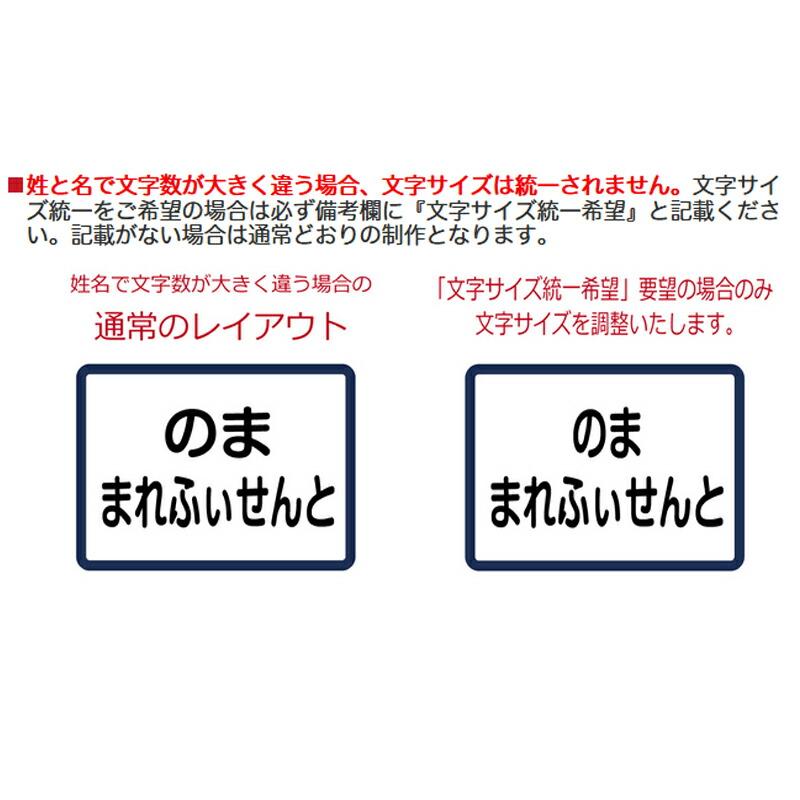 ■姓と名で文字数が大きく違う場合、文字サイズは統一されません。文字サイズ統一をご希望の場合は必ず備考欄に『文字サイズ統一希望』と記載ください。記載がない場合は通常どおりの制作となります。

姓名で文字数が大きく違う場合の

通常のレイアウト

のま
まれふぃせんと

「文字サイズ統一希望」要望の場合のみ
文字サイズを調整いたします。

のま
まれふぃせんと